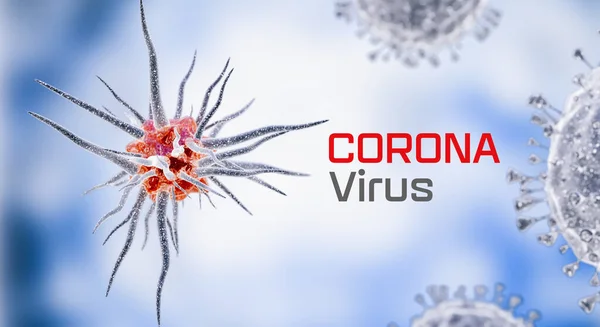 CORONA
Virus